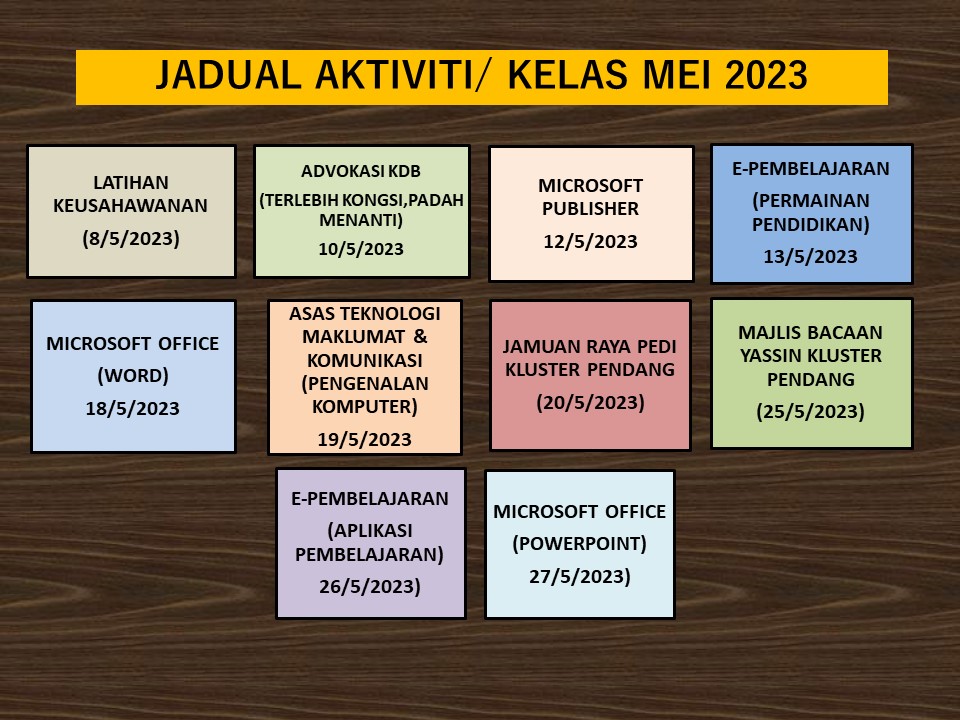 JADUAL AKTIVITI/ KELAS MEI 2023

LATIHAN KEUSAHAWANAN

(8/5/2023)

ADVOKASI KDB

(TERLEBIH KONGSI,PADAH MENANTI)

10/5/2023

MICROSOFT PUBLISHER

12/5/2023

E-PEMBELAJARAN

(PERMAINAN PENDIDIKAN)

13/5/2023

MICROSOFT OFFICE

(WORD)

18/5/2023

ASAS TEKNOLOGI MAKLUMAT & KOMUNIKASI (PENGENALAN KOMPUTER)

19/5/2023

JAMUAN RAYA PEDI KLUSTER PENDANG

(20/5/2023)

MAJLIS BACAAN YASSIN KLUSTER PENDANG

(25/5/2023)

E-PEMBELAJARAN

(APLIKASI PEMBELAJARAN)

26/5/2023)

MICROSOFT OFFICE

(POWERPOINT)

27/5/2023)